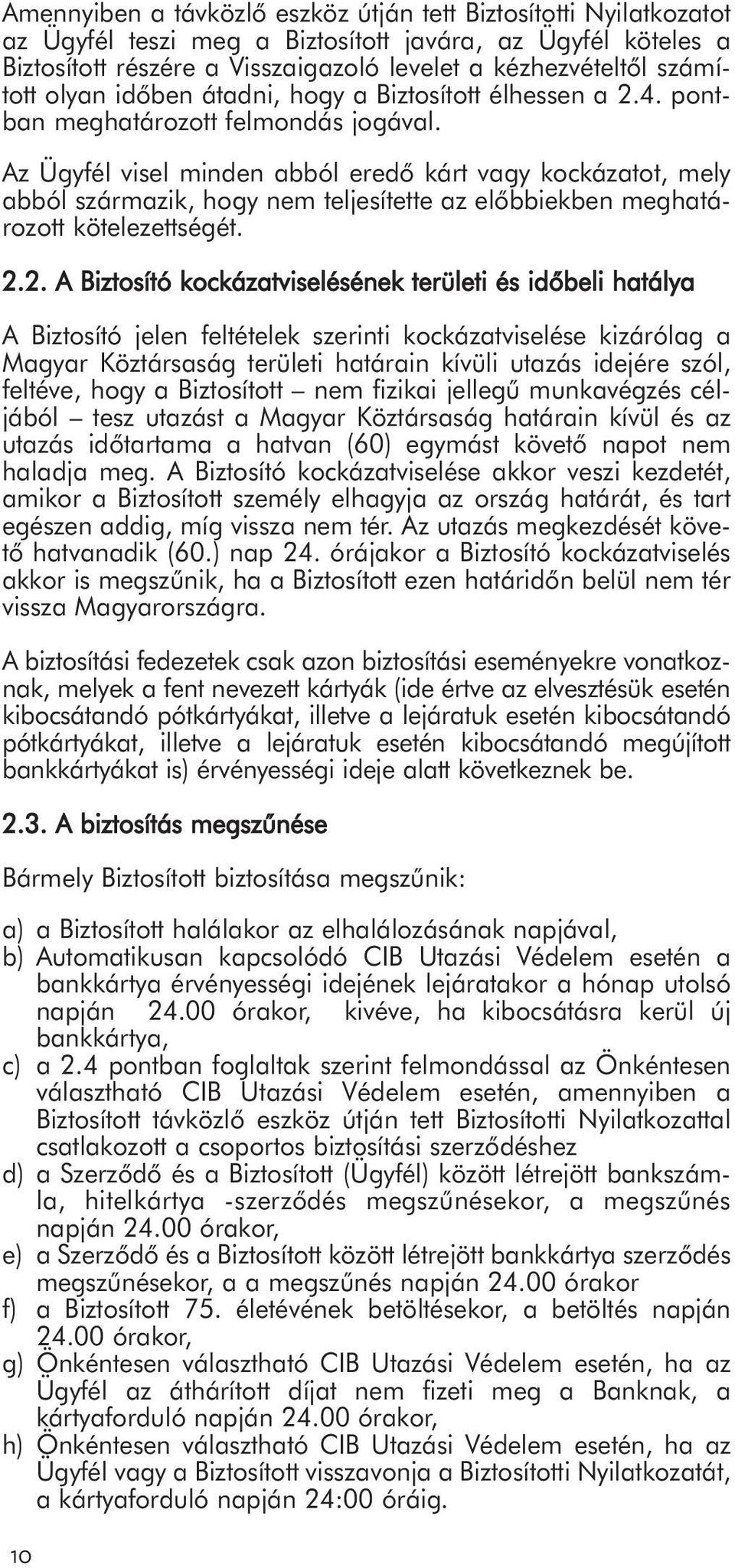 Amennyiben a távközlő eszköz útján tett Biztosítotti Nyilatkozatot az Ügyfél teszi meg a Biztosított javára, az Ügyfél köteles a Biztosított részére a Visszaigazoló levelet a kézhezvételtől számított olyan időben átadni, hogy a Biztosított élhessen a 2.4. pontban meghatározott felmondás jogával.

Az Ügyfél visel minden abból eredő kárt vagy kockázatot, mely abból származik, hogy nem teljesítette az előbbiekben meghatározott kötelezettségét.

2.2. A Biztosító kockázatviselésének területi és időbeli hatálya

A Biztosító jelen feltételek szerinti kockázatviselése kizárólag a Magyar Köztársaság területi határain kívüli utazás idejére szól, feltéve, hogy a Biztosított – nem fizikai jellegű munkavégzés céljából – tesz utazást a Magyar Köztársaság határain kívül és az utazás időtartama a hatvan (60) egymást követő napot nem haladja meg. A Biztosító kockázatviselése akkor veszi kezdetét, amikor a Biztosított személy elhagyja az ország határát, és tart egészen addig, míg vissza nem tér. Az utazás megkezdését követő hatvanadik (60.) nap 24. órájakor a Biztosító kockázatviselés akkor is megszűnik, ha a Biztosított ezen határidőn belül nem tér vissza Magyarországra.

A biztosítási fedezetek csak azon biztosítási eseményekre vonatkoznak, melyek a fent nevezett kártyák (ide értve az elvesztésük esetén kibocsátandó pótkártyákat, illetve a lejáratuk esetén kibocsátandó pótkártyákat, illetve a lejáratuk esetén kibocsátandó megújított bankkártyákat is) érvényességi ideje alatt következnek be.

2.3. A biztosítás megszűnése

Bármely Biztosított biztosítása megszűnik:

a) a Biztosított halálakor az elhalálozásának napjával,
b) Automatikusan kapcsolódó CIB Utazási Védelem esetén a bankkártya érvényességi idejének lejáratakor a hónap utolsó napján 24.00 órakor, kivéve, ha kibocsátásra kerül új bankkártya,
c) a 2.4 pontban foglaltak szerint felmondással az Önkéntesen választható CIB Utazási Védelem esetén, amennyiben a Biztosított távközlő eszköz útján tett Biztosítotti Nyilatkozattal csatlakozott a csoportos biztosítási szerződéshez
d) a Szerződő és a Biztosított (Ügyfél) között létrejött bankszámla, hitelkártya -szerződés megszűnésekor, a megszűnés napján 24.00 órakor,
e) a Szerződő és a Biztosított között létrejött bankkártya szerződés megszűnésekor, a a megszűnés napján 24.00 órakor
f) a Biztosított 75. életévének betöltésekor, a betöltés napján 24.00 órakor,
g) Önkéntesen választható CIB Utazási Védelem esetén, ha az Ügyfél az áthárított díjat nem fizeti meg a Banknak, a kártyaforduló napján 24.00 órakor,
h) Önkéntesen választható CIB Utazási Védelem esetén, ha az Ügyfél vagy a Biztosított visszavonja a Biztosítotti Nyilatkozatát, a kártyaforduló napján 24:00 óráig.

10